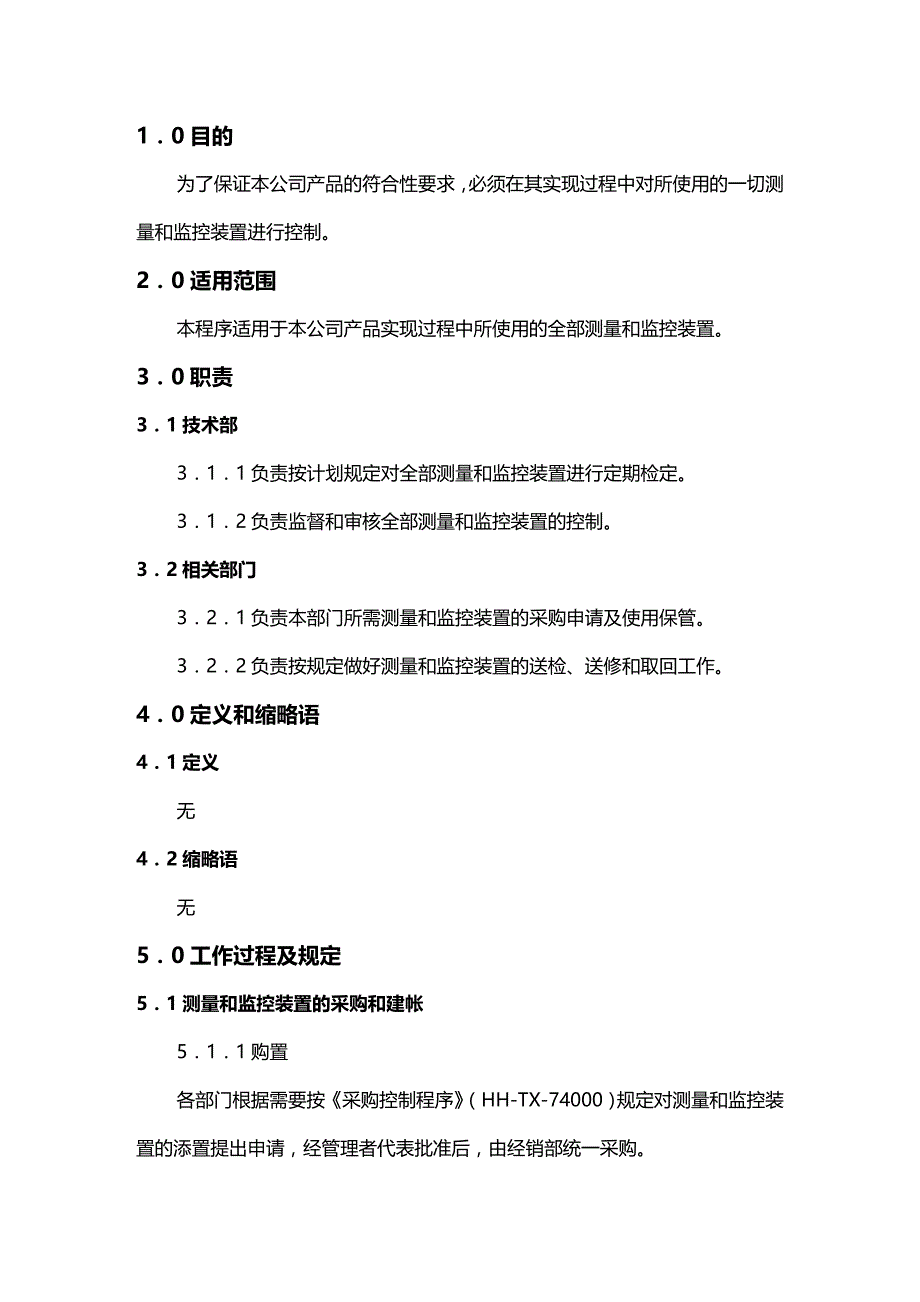 1．0 目的

为了保证本公司产品的符合性要求，必须在其实现过程中对所使用的一切测量和监控装置进行控制。

2．0 适用范围

本程序适用于本公司产品实现过程中所使用的全部测量和监控装置。

3．0 职责

3．1 技术部

3．1．1 负责按计划规定对全部测量和监控装置进行定期检定。

3．1．2 负责监督和审核全部测量和监控装置的控制。

3．2 相关部门

3．2．1 负责本部门所需测量和监控装置的采购申请及使用保管。

3．2．2 负责按规定做好测量和监控装置的送检、送修和取回工作。

4．0 定义和缩略语

4．1 定义

无

4．2 缩略语

无

5．0 工作过程及规定

5．1 测量和监控装置的采购和建帐

5．1．1 购置

各部门根据需要按《采购控制程序》（HH-TX-74000）规定对测量和监控装置的添置提出申请，经管理者代表批准后，由经销部统一采购。